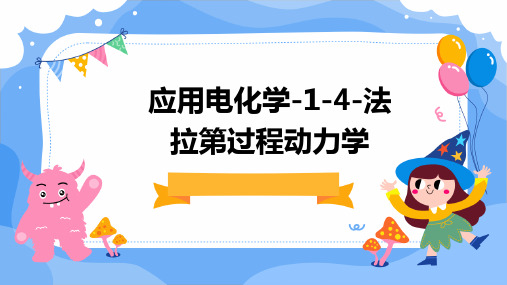 应用电化学-1-4-法拉第过程动力学